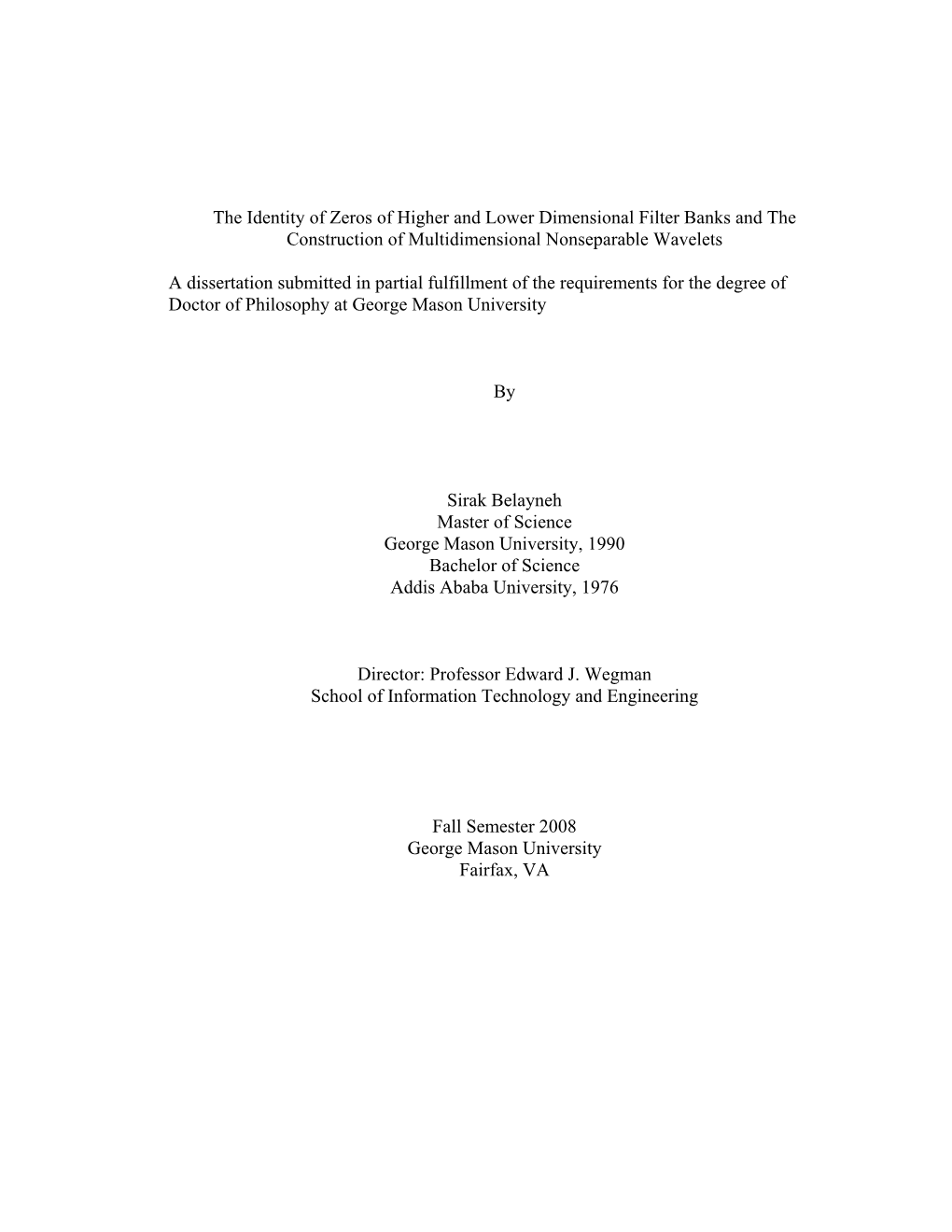 The Identity of Zeros of Higher and Lower Dimensional Filter Banks and The Construction of Multidimensional Nonseparable Wavelets

A dissertation submitted in partial fulfillment of the requirements for the degree of Doctor of Philosophy at George Mason University

By

Sirak Belayneh
Master of Science
George Mason University, 1990
Bachelor of Science
Addis Ababa University, 1976

Director: Professor Edward J. Wegman
School of Information Technology and Engineering

Fall Semester 2008
George Mason University
Fairfax, VA